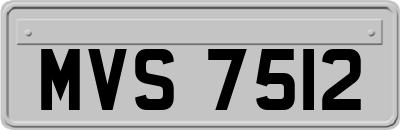 MVS 7512